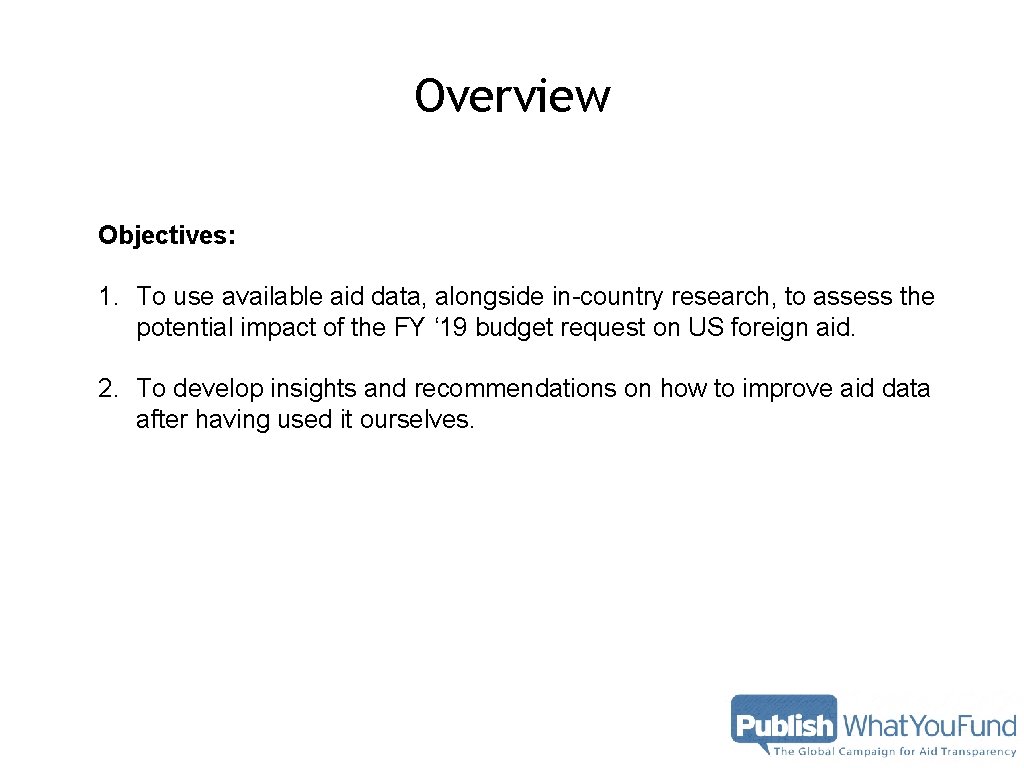 Overview

Objectives:

1. To use available aid data, alongside in-country research, to assess the potential impact of the FY '19 budget request on US foreign aid.

2. To develop insights and recommendations on how to improve aid data after having used it ourselves.

Publish WhatYouFund
The Global Campaign for Aid Transparency